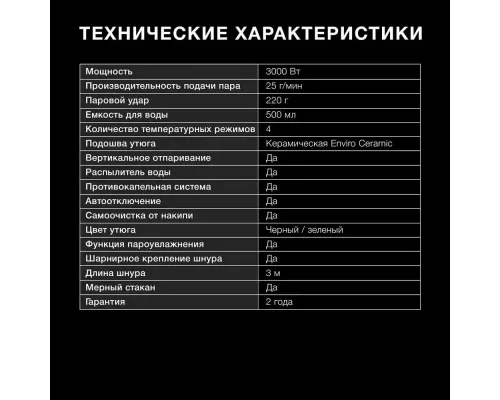 ТЕХНИЧЕСКИЕ ХАРАКТЕРИСТИКИ

| Мощность | 3000 Вт |
|---|---|
| Производительность подачи пара | 25 г/мин |
| Паровой удар | 220 г |
| Емкость для воды | 500 мл |
| Количество температурных режимов | 4 |
| Подошва утюга | Керамическая Enviro Ceramic |
| Вертикальное отпаривание | Да |
| Распылитель воды | Да |
| Противокапельная система | Да |
| Автоотключение | Да |
| Самоочистка от накипи | Да |
| Цвет утюга | Черный / зеленый |
| Функция пароувлажнения | Да |
| Шарнирное крепление шнура | Да |
| Длина шнура | 3 м |
| Мерный стакан | Да |
| Гарантия | 2 года |